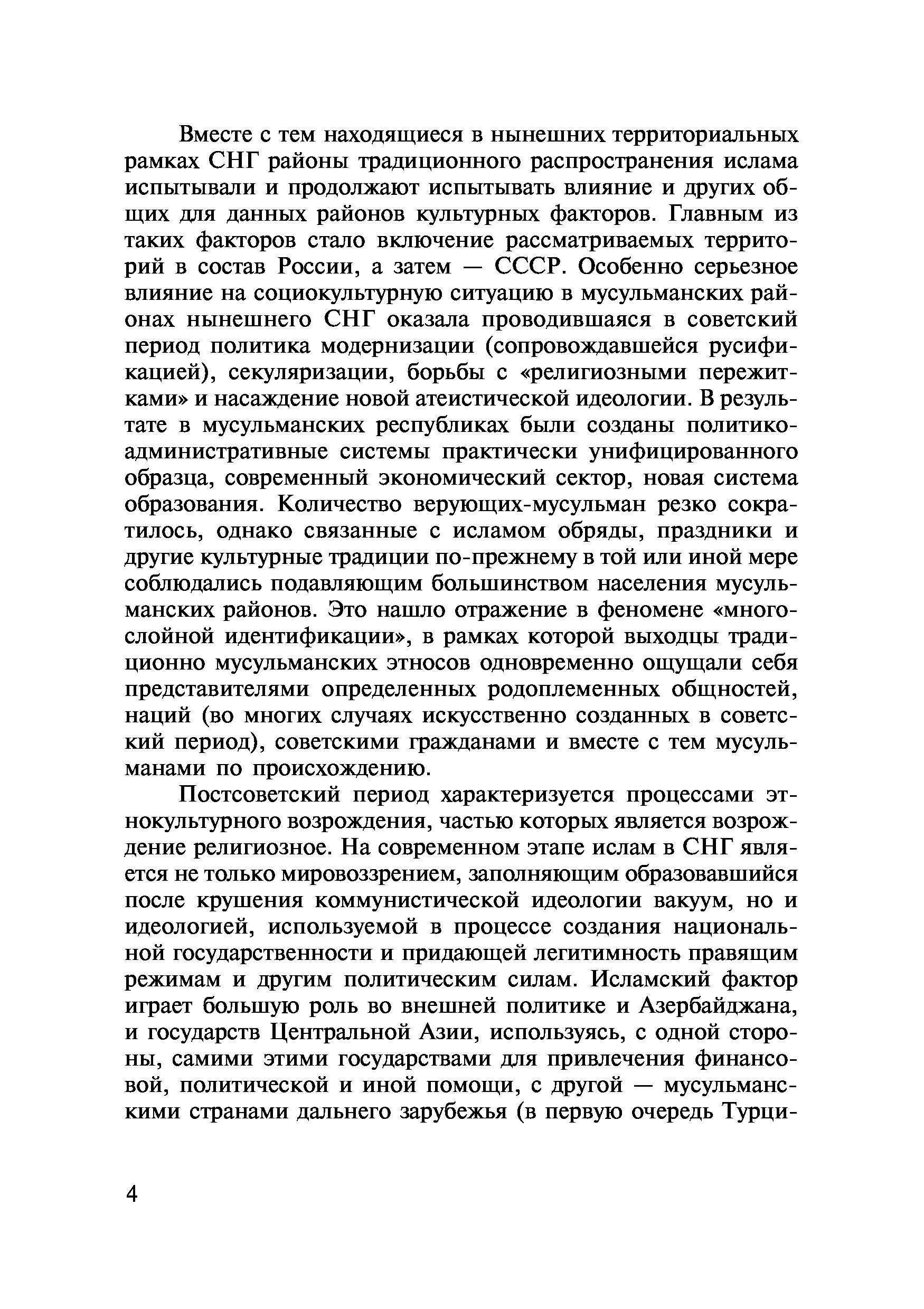 Вместе с тем находящиеся в нынешних территориальных рамках СНГ районы традиционного распространения ислама испытывали и продолжают испытывать влияние и других общих для данных районов культурных факторов. Главным из таких факторов стало включение рассматриваемых территорий в состав России, а затем — СССР. Особенно серьезное влияние на социокультурную ситуацию в мусульманских районах нынешнего СНГ оказала проводившаяся в советский период политика модернизации (сопровождавшейся русификацией), секуляризации, борьбы с «религиозными пережитками» и насаждение новой атеистической идеологии. В результате в мусульманских республиках были созданы политико-административные системы практически унифицированного образца, современный экономический сектор, новая система образования. Количество верующих-мусульман резко сократилось, однако связанные с исламом обряды, праздники и другие культурные традиции по-прежнему в той или иной мере соблюдались подавляющим большинством населения мусульманских районов. Это нашло отражение в феномене «многослойной идентификации», в рамках которой выходцы традиционно мусульманских этносов одновременно ощущали себя представителями определенных родоплеменных общностей, наций (во многих случаях искусственно созданных в советский период), советскими гражданами и вместе с тем мусульманами по происхождению.

Постсоветский период характеризуется процессами этнокультурного возрождения, частью которых является возрождение религиозное. На современном этапе ислам в СНГ является не только мировоззрением, заполняющим образовавшийся после крушения коммунистической идеологии вакуум, но и идеологией, используемой в процессе создания национальной государственности и придающей легитимность правящим режимам и другим политическим силам. Исламский фактор играет большую роль во внешней политике и Азербайджана, и государств Центральной Азии, используясь, с одной стороны, самими этими государствами для привлечения финансовой, политической и иной помощи, с другой — мусульманскими странами дальнего зарубежья (в первую очередь Турци-

4